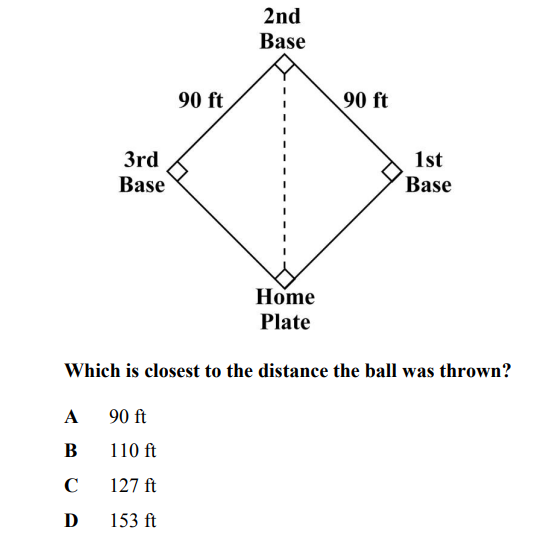 2nd Base

90 ft

90 ft

3rd Base

1st Base

Home Plate

Which is closest to the distance the ball was thrown?

A 90 ft

B 110 ft

C 127 ft

D 153 ft